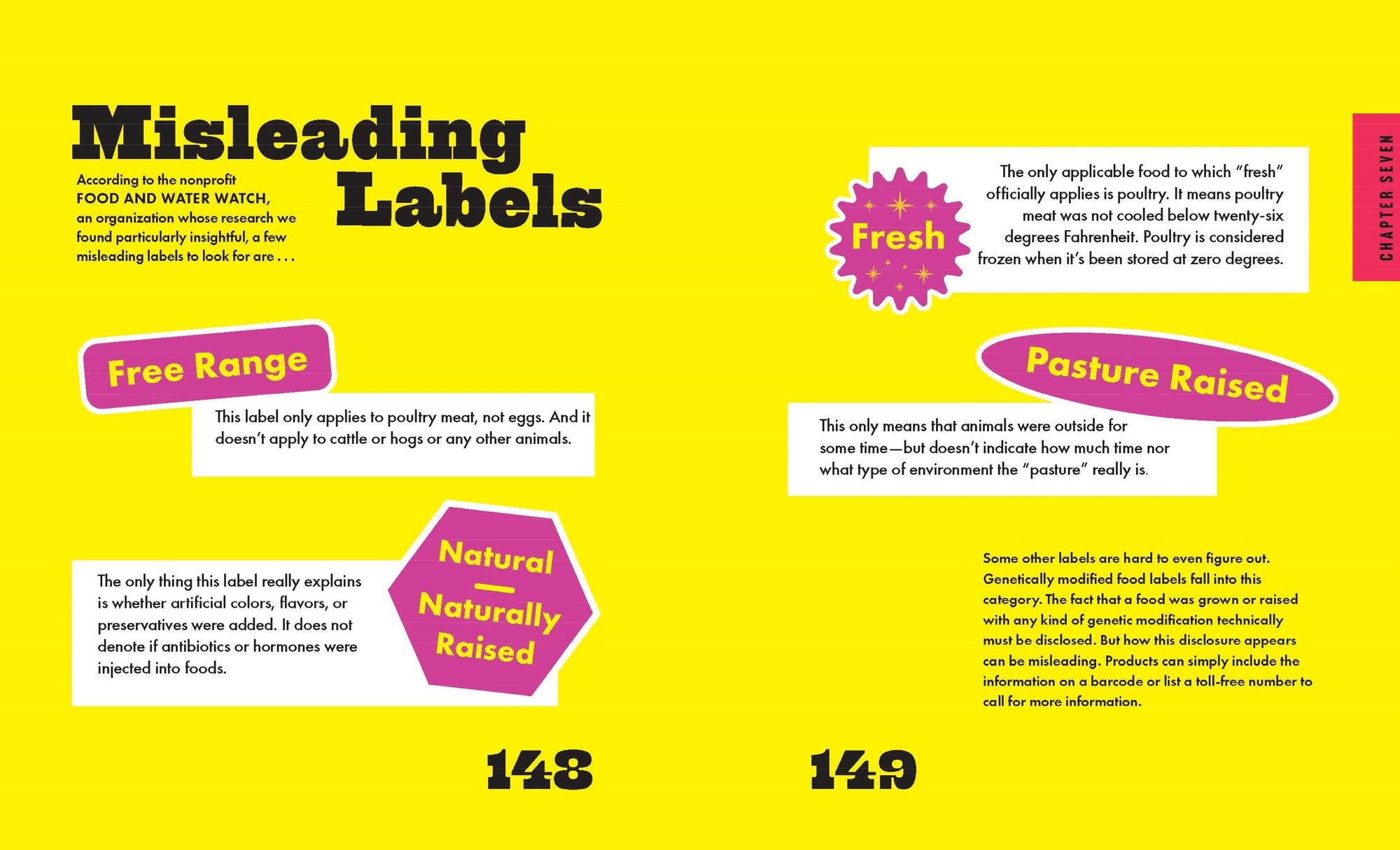 Misleading Labels

According to the nonprofit FOOD AND WATER WATCH, an organization whose research we found particularly insightful, a few misleading labels to look for are . . .

Free Range

This label only applies to poultry meat, not eggs. And it doesn't apply to cattle or hogs or any other animals.

Natural — Naturally Raised

The only thing this label really explains is whether artificial colors, flavors, or preservatives were added. It does not denote if antibiotics or hormones were injected into foods.

148

CHAPTER SEVEN

Fresh

The only applicable food to which "fresh" officially applies is poultry. It means poultry meat was not cooled below twenty-six degrees Fahrenheit. Poultry is considered frozen when it's been stored at zero degrees.

Pasture Raised

This only means that animals were outside for some time—but doesn't indicate how much time nor what type of environment the "pasture" really is.

Some other labels are hard to even figure out. Genetically modified food labels fall into this category. The fact that a food was grown or raised with any kind of genetic modification technically must be disclosed. But how this disclosure appears can be misleading. Products can simply include the information on a barcode or list a toll-free number to call for more information.

149